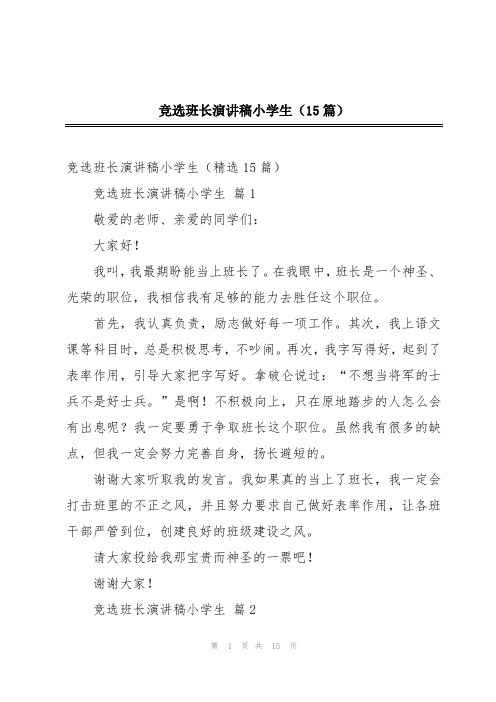 竞选班长演讲稿小学生（15篇）

竞选班长演讲稿小学生（精选15篇）

竞选班长演讲稿小学生 篇1

敬爱的老师、亲爱的同学们：

大家好！

我叫，我最期盼能当上班长了。在我眼中，班长是一个神圣、光荣的职位，我相信我有足够的能力去胜任这个职位。

首先，我认真负责，励志做好每一项工作。其次，我上语文课等科目时，总是积极思考，不吵闹。再次，我字写得好，起到了表率作用，引导大家把字写好。拿破仑说过：“不想当将军的士兵不是好士兵。”是啊！不积极向上，只在原地踏步的人怎么会有出息呢？我一定要勇于争取班长这个职位。虽然我有很多的缺点，但我一定会努力完善自身，扬长避短的。

谢谢大家听取我的发言。我如果真的当上了班长，我一定会打击班里的不正之风，并且努力要求自己做好表率作用，让各班干部严管到位，创建良好的班级建设之风。

请大家投给我那宝贵而神圣的一票吧！

谢谢大家！

竞选班长演讲稿小学生 篇2

第 1 页 共 15 页